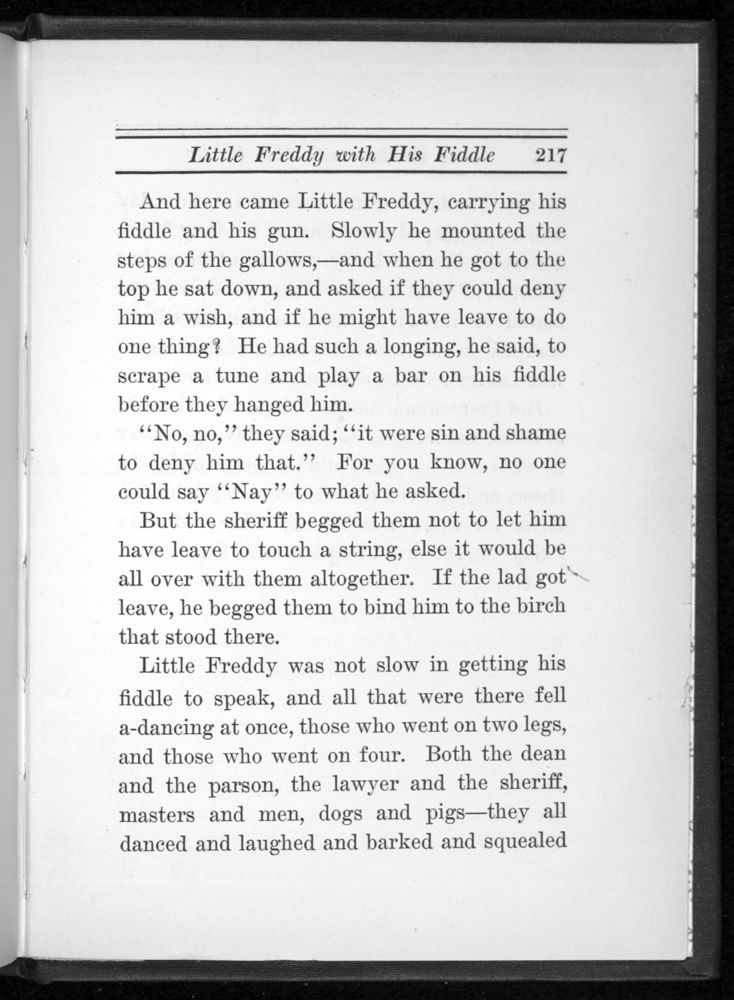 Little Freddy with His Fiddle 217

And here came Little Freddy, carrying his fiddle and his gun. Slowly he mounted the steps of the gallows,—and when he got to the top he sat down, and asked if they could deny him a wish, and if he might have leave to do one thing? He had such a longing, he said, to scrape a tune and play a bar on his fiddle before they hanged him.

"No, no," they said; "it were sin and shame to deny him that." For you know, no one could say "Nay" to what he asked.

But the sheriff begged them not to let him have leave to touch a string, else it would be all over with them altogether. If the lad got leave, he begged them to bind him to the birch that stood there.

Little Freddy was not slow in getting his fiddle to speak, and all that were there fell a-dancing at once, those who went on two legs, and those who went on four. Both the dean and the parson, the lawyer and the sheriff, masters and men, dogs and pigs—they all danced and laughed and barked and squealed